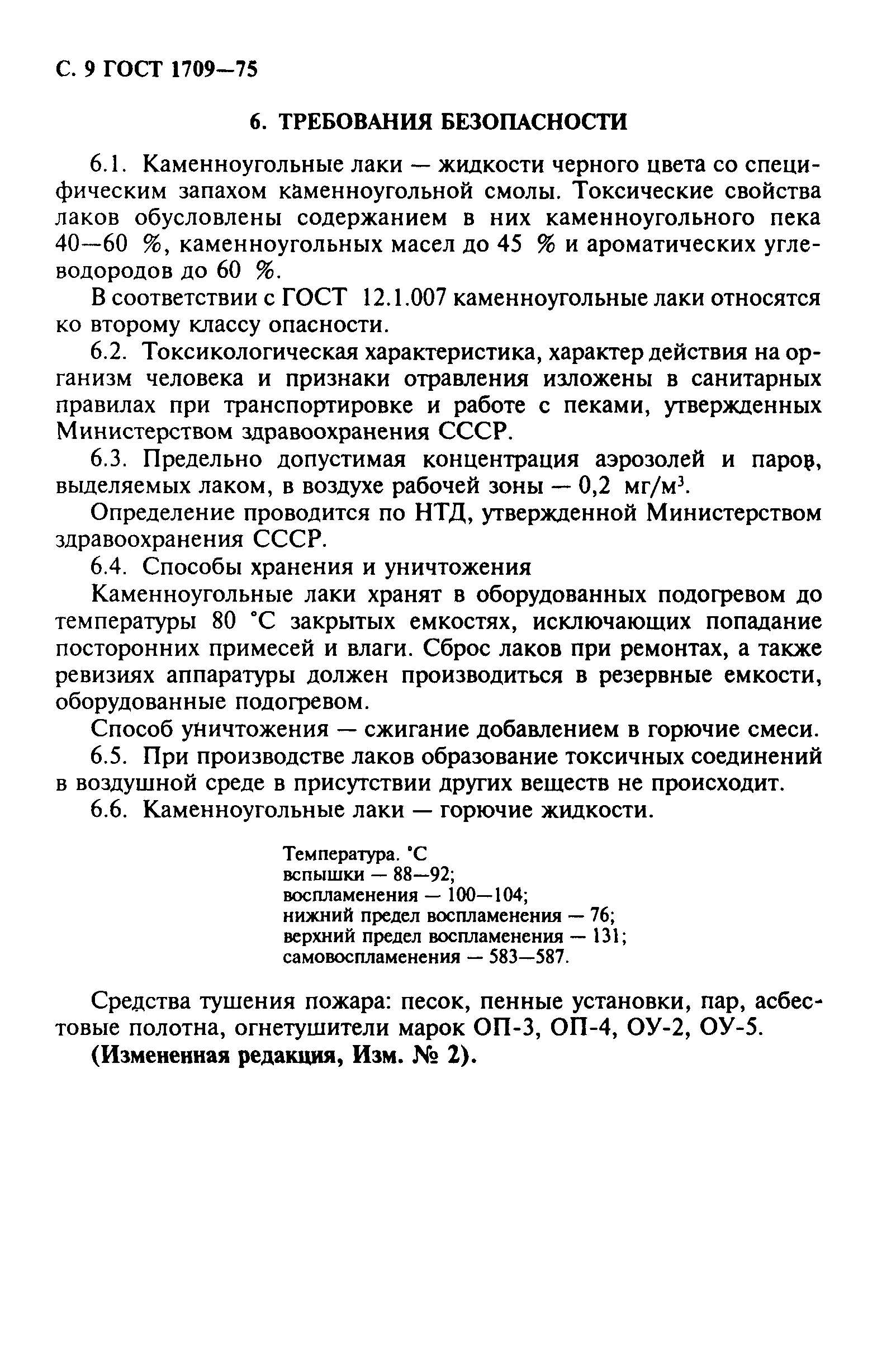 С. 9 ГОСТ 1709—75

6. ТРЕБОВАНИЯ БЕЗОПАСНОСТИ

6.1. Каменноугольные лаки — жидкости черного цвета со специфическим запахом каменноугольной смолы. Токсические свойства лаков обусловлены содержанием в них каменноугольного пека 40—60 %, каменноугольных масел до 45 % и ароматических углеводородов до 60 %.

В соответствии с ГОСТ 12.1.007 каменноугольные лаки относятся ко второму классу опасности.

6.2. Токсикологическая характеристика, характер действия на организм человека и признаки отравления изложены в санитарных правилах при транспортировке и работе с пеками, утвержденных Министерством здравоохранения СССР.

6.3. Предельно допустимая концентрация аэрозолей и паров, выделяемых лаком, в воздухе рабочей зоны — 0,2 мг/м$^3$.

Определение проводится по НТД, утвержденной Министерством здравоохранения СССР.

6.4. Способы хранения и уничтожения

Каменноугольные лаки хранят в оборудованных подогревом до температуры 80 °С закрытых емкостях, исключающих попадание посторонних примесей и влаги. Сброс лаков при ремонтах, а также ревизиях аппаратуры должен производиться в резервные емкости, оборудованные подогревом.

Способ уничтожения — сжигание добавлением в горючие смеси.

6.5. При производстве лаков образование токсичных соединений в воздушной среде в присутствии других веществ не происходит.

6.6. Каменноугольные лаки — горючие жидкости.

Температура. °С
вспышки — 88—92;
воспламенения — 100—104;
нижний предел воспламенения — 76;
верхний предел воспламенения — 131;
самовоспламенения — 583—587.

Средства тушения пожара: песок, пенные установки, пар, асбестовые полотна, огнетушители марок ОП-3, ОП-4, ОУ-2, ОУ-5.

(Измененная редакция, Изм. № 2).